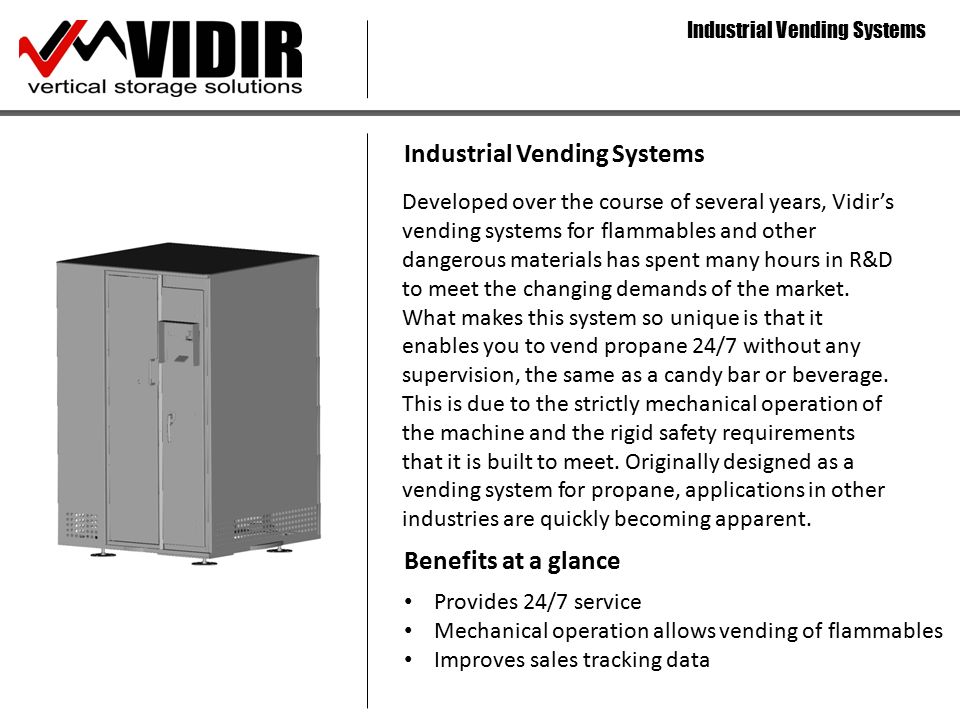 VIDIR
vertical storage solutions

Industrial Vending Systems

Industrial Vending Systems

Developed over the course of several years, Vidir's vending systems for flammables and other dangerous materials has spent many hours in R&D to meet the changing demands of the market. What makes this system so unique is that it enables you to vend propane 24/7 without any supervision, the same as a candy bar or beverage. This is due to the strictly mechanical operation of the machine and the rigid safety requirements that it is built to meet. Originally designed as a vending system for propane, applications in other industries are quickly becoming apparent.

Benefits at a glance

• Provides 24/7 service
• Mechanical operation allows vending of flammables
• Improves sales tracking data